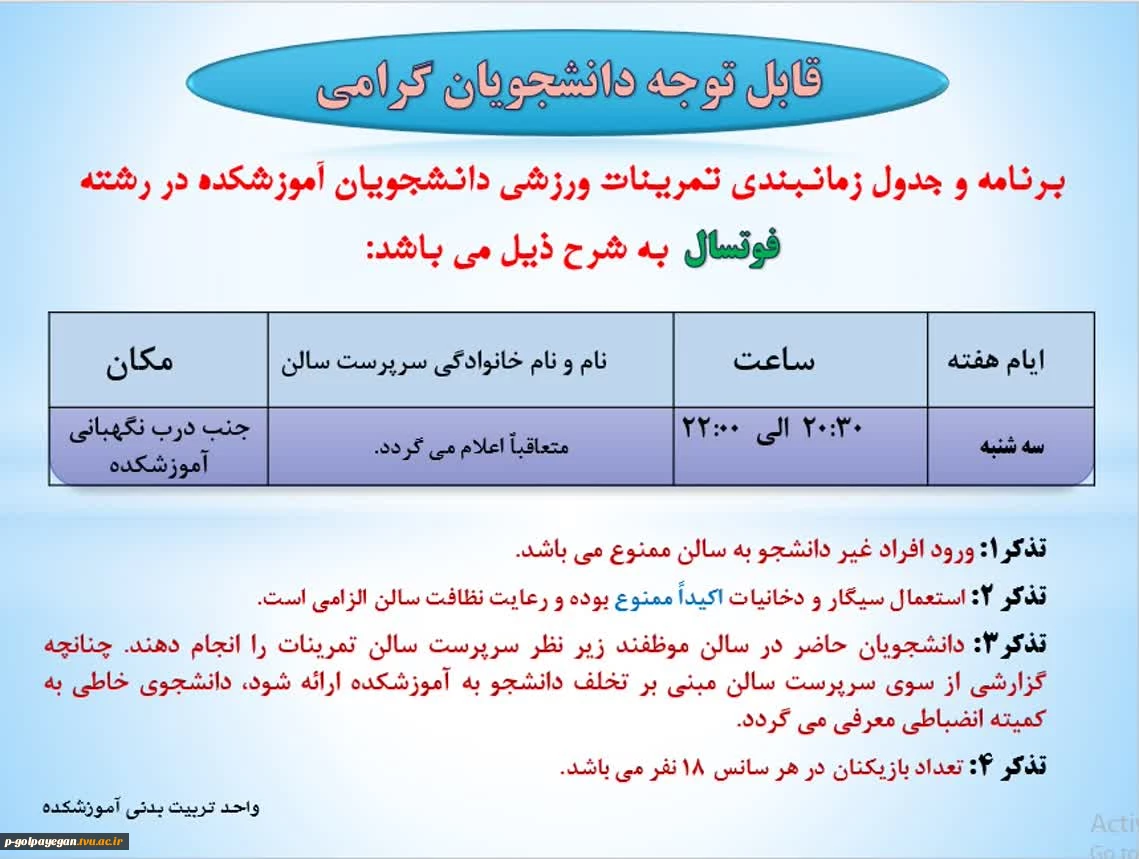 قابل توجه دانشجویان گرامی

برنامه و جدول زمانبندی تمرینات ورزشی دانشجویان آموزشکده در رشته فوتسال به شرح ذیل می باشد:

| ایام هفته | ساعت | نام و نام خانوادگی سرپرست سالن | مکان |
|---|---|---|---|
| سه شنبه | ۲۰:۳۰ الی ۲۲:۰۰ | متعاقباً اعلام می گردد. | جنب درب نگهبانی آموزشکده |

تذکر۱: ورود افراد غیر دانشجو به سالن ممنوع می باشد.

تذکر ۲: استعمال سیگار و دخانیات اکیداً ممنوع بوده و رعایت نظافت سالن الزامی است.

تذکر۳: دانشجویان حاضر در سالن موظفند زیر نظر سرپرست سالن تمرینات را انجام دهند. چنانچه گزارشی از سوی سرپرست سالن مبنی بر تخلف دانشجو به آموزشکده ارائه شود، دانشجوی خاطی به کمیته انضباطی معرفی می گردد.

تذکر ۴: تعداد بازیکنان در هر سانس ۱۸ نفر می باشد.

واحد تربیت بدنی آموزشکده

p-golpayegan.tvu.ac.ir

Acti
Go to